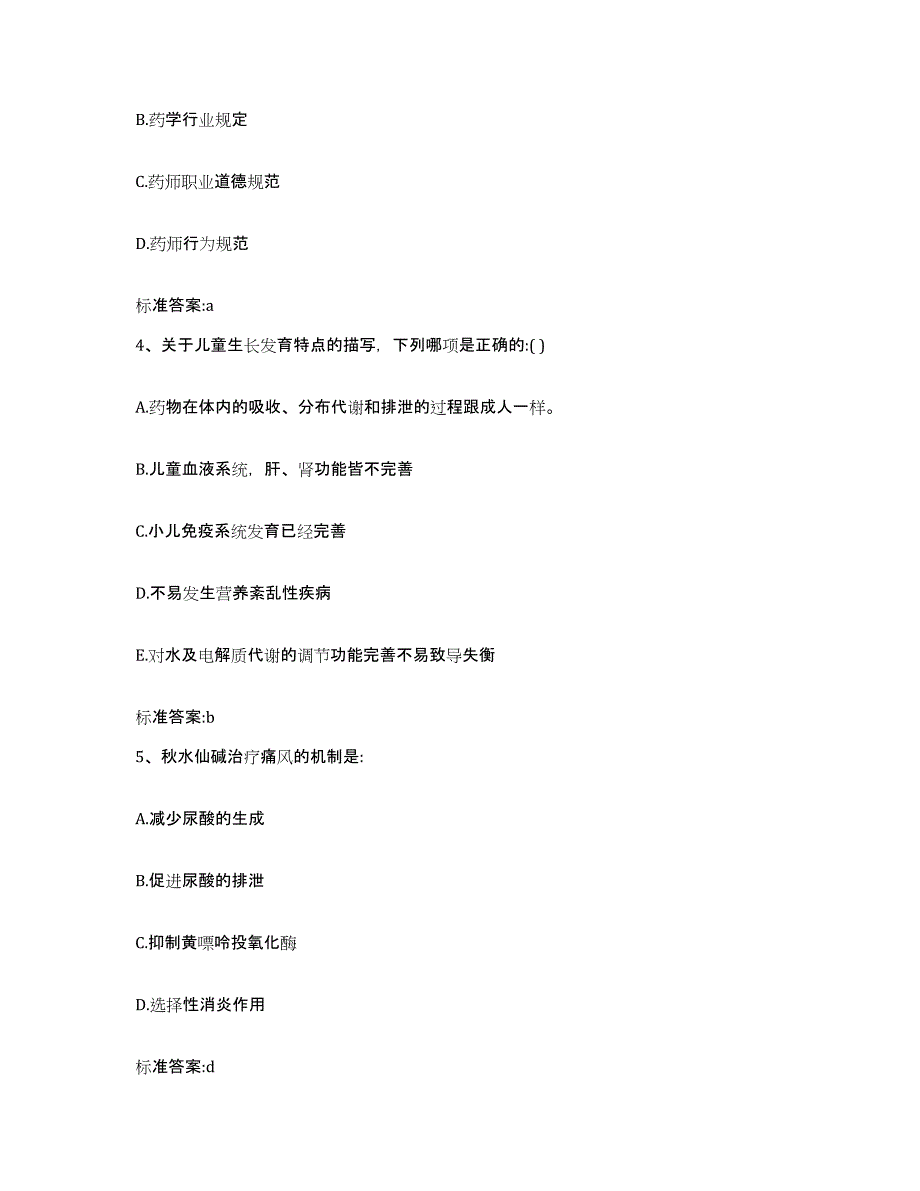 B.药学行业规定

C.药师职业道德规范

D.药师行为规范

标准答案:a

4、关于儿童生长发育特点的描写，下列哪项是正确的:( )

A.药物在体内的吸收、分布代谢和排泄的过程跟成人一样。

B.儿童血液系统，肝、肾功能皆不完善

C.小儿免疫系统发育已经完善

D.不易发生营养紊乱性疾病

E.对水及电解质代谢的调节功能完善不易致导失衡

标准答案:b

5、秋水仙碱治疗痛风的机制是:

A.减少尿酸的生成

B.促进尿酸的排泄

C.抑制黄嘌呤投氧化酶

D.选择性消炎作用

标准答案:d